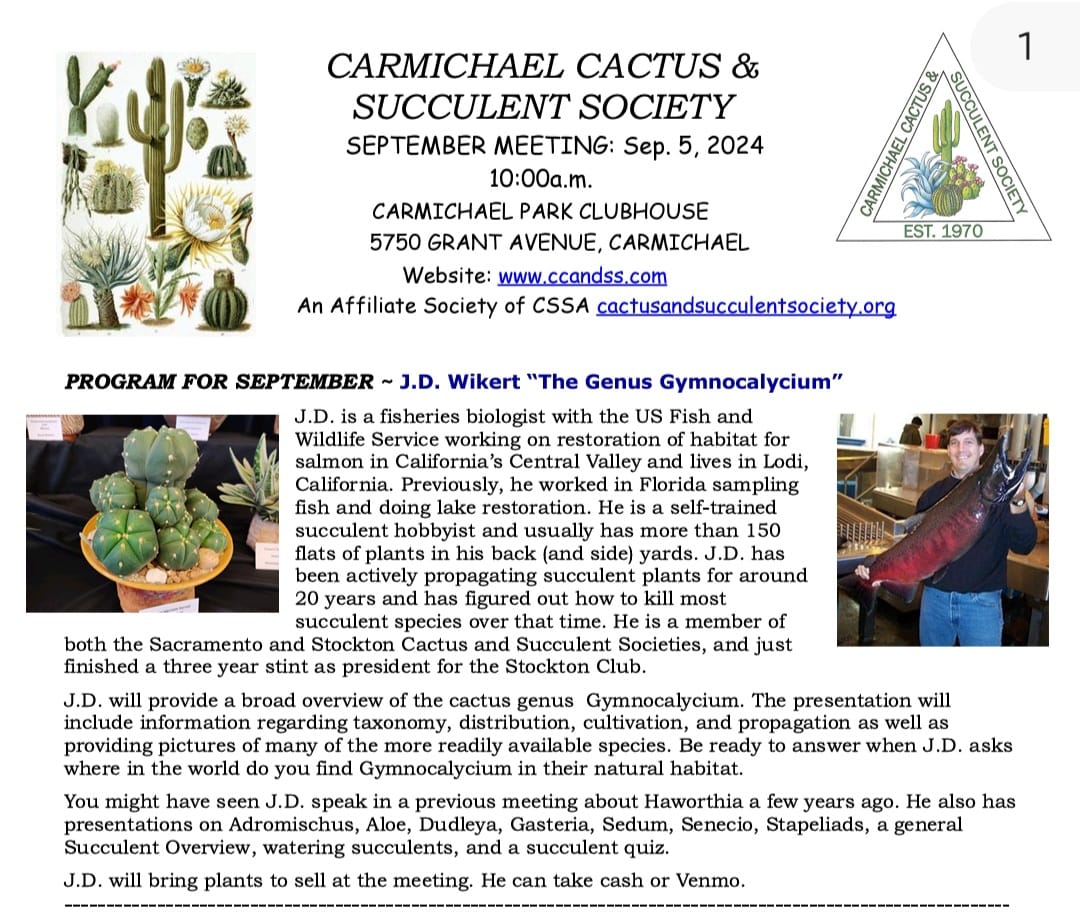 1

CARMICHAEL CACTUS & SUCCULENT SOCIETY
SEPTEMBER MEETING: Sep. 5, 2024
10:00a.m.
CARMICHAEL PARK CLUBHOUSE
5750 GRANT AVENUE, CARMICHAEL
Website: www.ccandss.com
An Affiliate Society of CSSA cactusandsucculentsociety.org

CARMICHAEL CACTUS & SUCCULENT SOCIETY
EST. 1970

PROGRAM FOR SEPTEMBER ~ J.D. Wikert "The Genus Gymnocalycium"

J.D. is a fisheries biologist with the US Fish and Wildlife Service working on restoration of habitat for salmon in California's Central Valley and lives in Lodi, California. Previously, he worked in Florida sampling fish and doing lake restoration. He is a self-trained succulent hobbyist and usually has more than 150 flats of plants in his back (and side) yards. J.D. has been actively propagating succulent plants for around 20 years and has figured out how to kill most succulent species over that time. He is a member of both the Sacramento and Stockton Cactus and Succulent Societies, and just finished a three year stint as president for the Stockton Club.

J.D. will provide a broad overview of the cactus genus Gymnocalycium. The presentation will include information regarding taxonomy, distribution, cultivation, and propagation as well as providing pictures of many of the more readily available species. Be ready to answer when J.D. asks where in the world do you find Gymnocalycium in their natural habitat.

You might have seen J.D. speak in a previous meeting about Haworthia a few years ago. He also has presentations on Adromischus, Aloe, Dudleya, Gasteria, Sedum, Senecio, Stapeliads, a general Succulent Overview, watering succulents, and a succulent quiz.

J.D. will bring plants to sell at the meeting. He can take cash or Venmo.